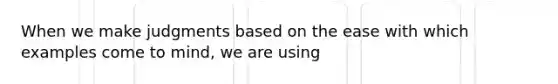 When we make judgments based on the ease with which examples come to mind, we are using